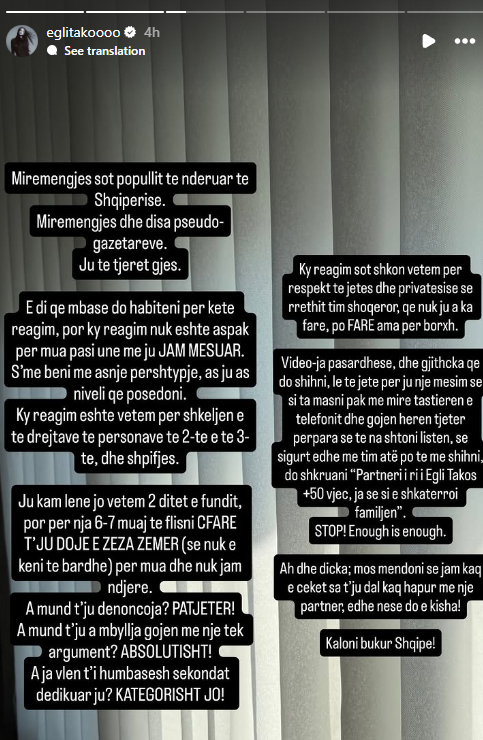 eglitakoooo 4h
See translation

Miremengjes sot popullit te nderuar te Shqiperise.
Miremengjes dhe disa pseudo-gazetareve.
Ju te tjeret gjes.

E di qe mbase do habiteni per kete reagim, por ky reagim nuk eshte aspak per mua pasi une me ju JAM MESUAR. S'me beni me asnje pershtypje, as ju as niveli qe posedoni.
Ky reagim eshte vetem per shkeljen e te drejtave te personave te 2-te e te 3-te, dhe shpifjes.

Ju kam lene jo vetem 2 ditet e fundit, por per nja 6-7 muaj te flisni CFARE T'JU DOJE E ZEZA ZEMER (se nuk e keni te bardhe) per mua dhe nuk jam ndjere.
A mund t'ju denoncoja? PATJETER!
A mund t'ju a mbyllja gojen me nje tek argument? ABSOLUTISHT!
A ja vlen t'i humbasesh sekondat dedikuar ju? KATEGORISHT JO!

Ky reagim sot shkon vetem per respekt te jetes dhe privatesise se rrethit tim shoqeror, qe nuk ju a ka fare, po FARE ama per borxh.

Video-ja pasardhese, dhe gjithcka qe do shihni, le te jete per ju nje mesim se si ta masni pak me mire tastieren e telefonit dhe gojen heren tjeter perpara se te na shtoni listen, se sigurt edhe me tim atë po te me shihni, do shkruani "Partneri i ri i Egli Takos +50 vjec, ja se si e shkaterroi familjen".
STOP! Enough is enough.

Ah dhe dicka; mos mendoni se jam kaq e ceket sa t'ju dal kaq hapur me nje partner, edhe nese do e kisha!

Kaloni bukur Shqipe!